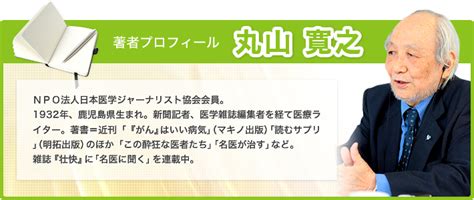 著者プロフィール 丸山 寛之

ＮＰＯ法人日本医学ジャーナリスト協会会員。
1932年、鹿児島県生まれ。新聞記者、医学雑誌編集者を経て医療ライター。著書＝近刊「『がん』はいい病気」（マキノ出版）「読むサプリ」（明拓出版）のほか「この酔狂な医者たち」「名医が治す」など。
雑誌『壮快』に「名医に聞く」を連載中。